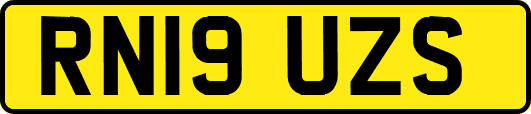 RN19 UZS